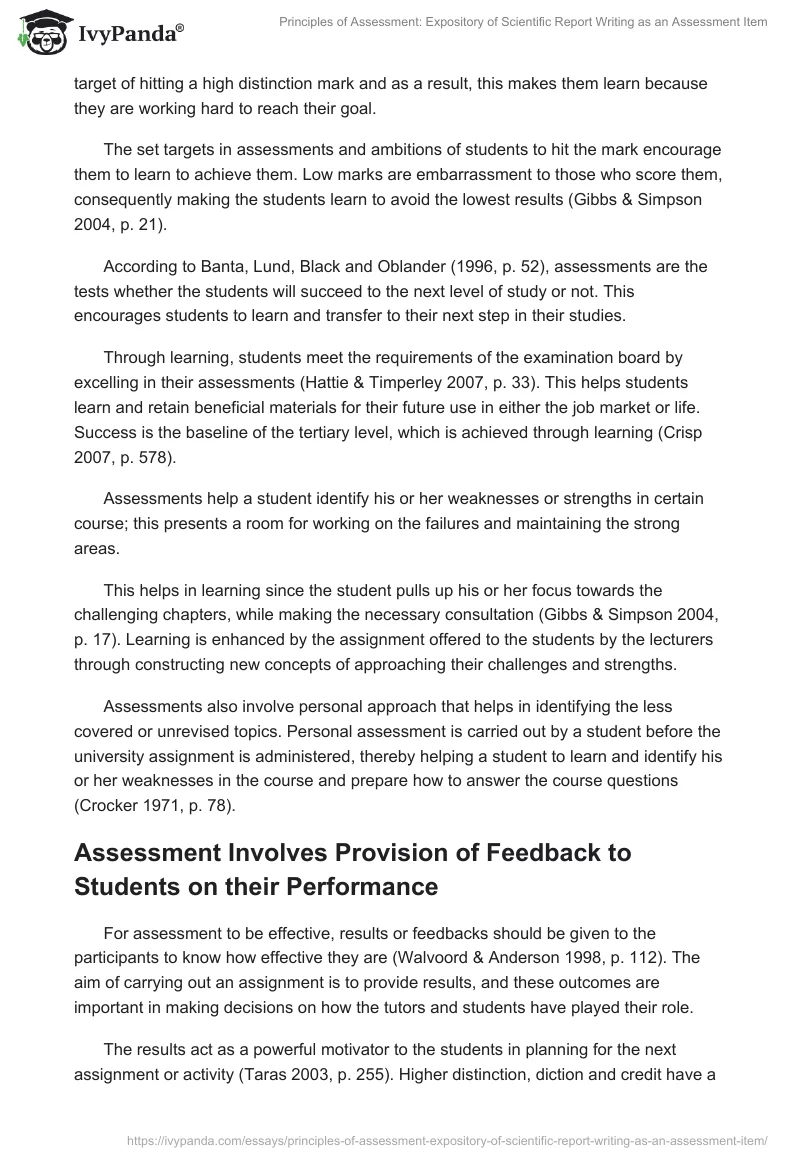 IvyPanda®

Principles of Assessment: Expository of Scientific Report Writing as an Assessment Item

target of hitting a high distinction mark and as a result, this makes them learn because they are working hard to reach their goal.

The set targets in assessments and ambitions of students to hit the mark encourage them to learn to achieve them. Low marks are embarrassment to those who score them, consequently making the students learn to avoid the lowest results (Gibbs & Simpson 2004, p. 21).

According to Banta, Lund, Black and Oblander (1996, p. 52), assessments are the tests whether the students will succeed to the next level of study or not. This encourages students to learn and transfer to their next step in their studies.

Through learning, students meet the requirements of the examination board by excelling in their assessments (Hattie & Timperley 2007, p. 33). This helps students learn and retain beneficial materials for their future use in either the job market or life. Success is the baseline of the tertiary level, which is achieved through learning (Crisp 2007, p. 578).

Assessments help a student identify his or her weaknesses or strengths in certain course; this presents a room for working on the failures and maintaining the strong areas.

This helps in learning since the student pulls up his or her focus towards the challenging chapters, while making the necessary consultation (Gibbs & Simpson 2004, p. 17). Learning is enhanced by the assignment offered to the students by the lecturers through constructing new concepts of approaching their challenges and strengths.

Assessments also involve personal approach that helps in identifying the less covered or unrevised topics. Personal assessment is carried out by a student before the university assignment is administered, thereby helping a student to learn and identify his or her weaknesses in the course and prepare how to answer the course questions (Crocker 1971, p. 78).

Assessment Involves Provision of Feedback to Students on their Performance

For assessment to be effective, results or feedbacks should be given to the participants to know how effective they are (Walvoord & Anderson 1998, p. 112). The aim of carrying out an assignment is to provide results, and these outcomes are important in making decisions on how the tutors and students have played their role.

The results act as a powerful motivator to the students in planning for the next assignment or activity (Taras 2003, p. 255). Higher distinction, diction and credit have a

https://ivypanda.com/essays/principles-of-assessment-expository-of-scientific-report-writing-as-an-assessment-item/